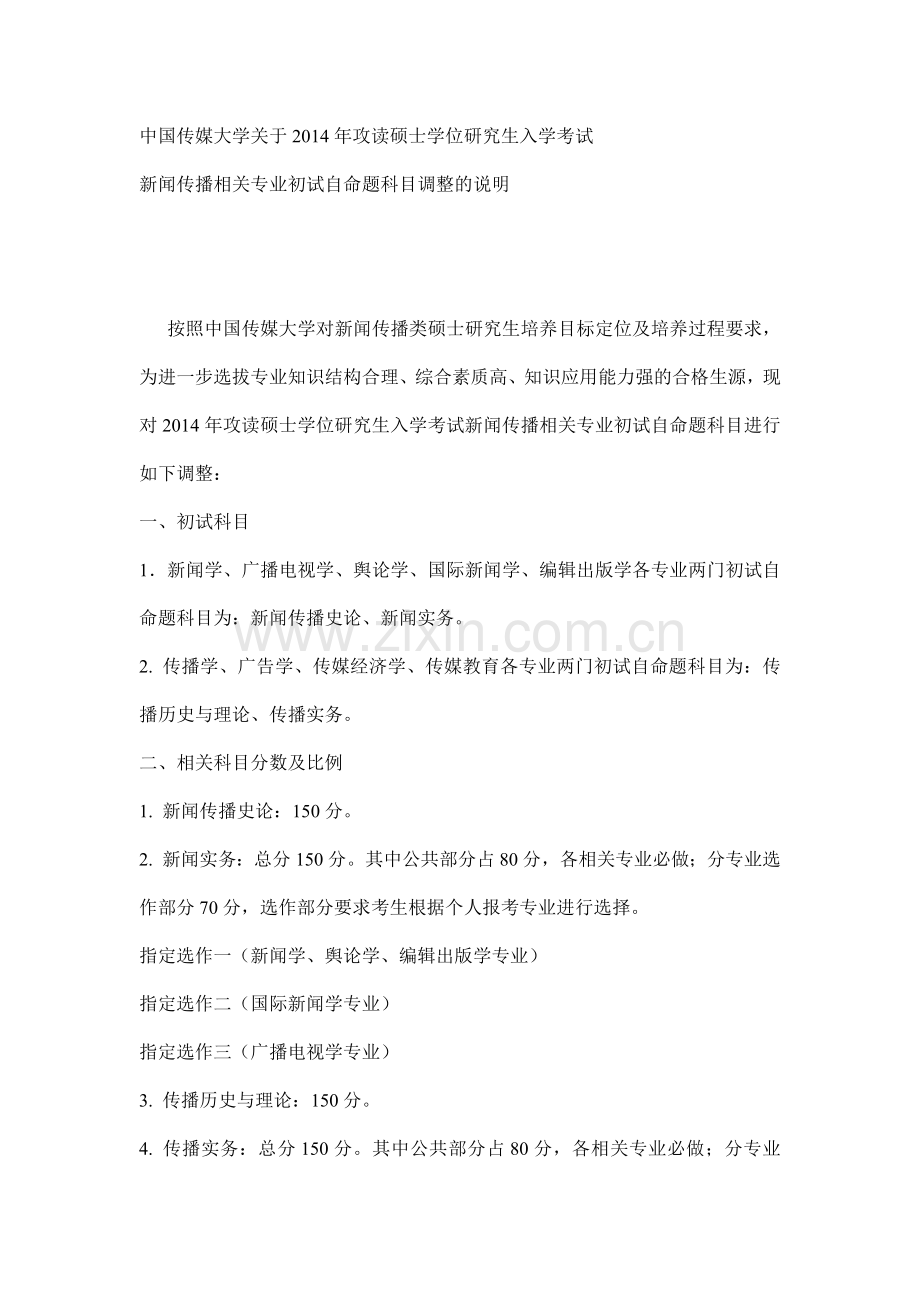 中国传媒大学关于2014年攻读硕士学位研究生入学考试

新闻传播相关专业初试自命题科目调整的说明

按照中国传媒大学对新闻传播类硕士研究生培养目标定位及培养过程要求，为进一步选拔专业知识结构合理、综合素质高、知识应用能力强的合格生源，现对2014年攻读硕士学位研究生入学考试新闻传播相关专业初试自命题科目进行如下调整：

一、初试科目

1．新闻学、广播电视学、舆论学、国际新闻学、编辑出版学各专业两门初试自命题科目为：新闻传播史论、新闻实务。

2. 传播学、广告学、传媒经济学、传媒教育各专业两门初试自命题科目为：传播历史与理论、传播实务。

二、相关科目分数及比例

1. 新闻传播史论：150分。

2. 新闻实务：总分150分。其中公共部分占80分，各相关专业必做；分专业选作部分70分，选作部分要求考生根据个人报考专业进行选择。

指定选作一（新闻学、舆论学、编辑出版学专业）

指定选作二（国际新闻学专业）

指定选作三（广播电视学专业）

3. 传播历史与理论：150分。

4. 传播实务：总分150分。其中公共部分占80分，各相关专业必做；分专业

www.zixin.com.cn